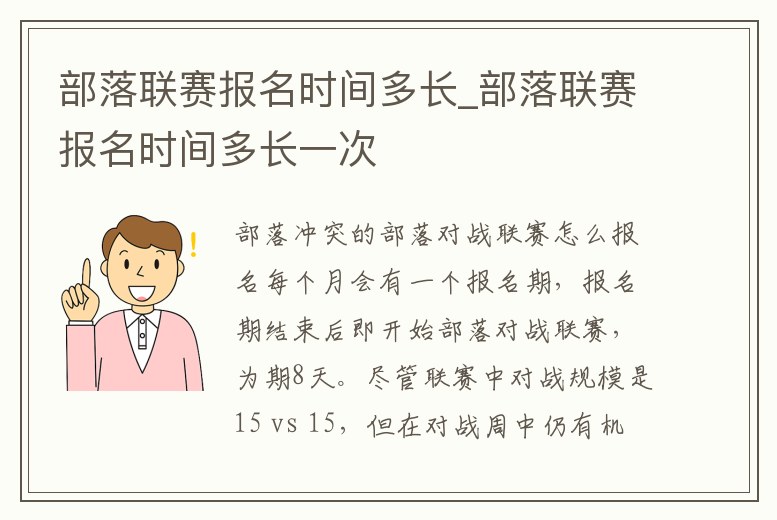 部落联赛报名时间多长_部落联赛报名时间多长一次

部落冲突的部落对战联赛怎么报名每个月会有一个报名期，报名期结束后即开始部落对战联赛，为期8天。尽管联赛中对战规模是15 vs 15，但在对战周中仍有机